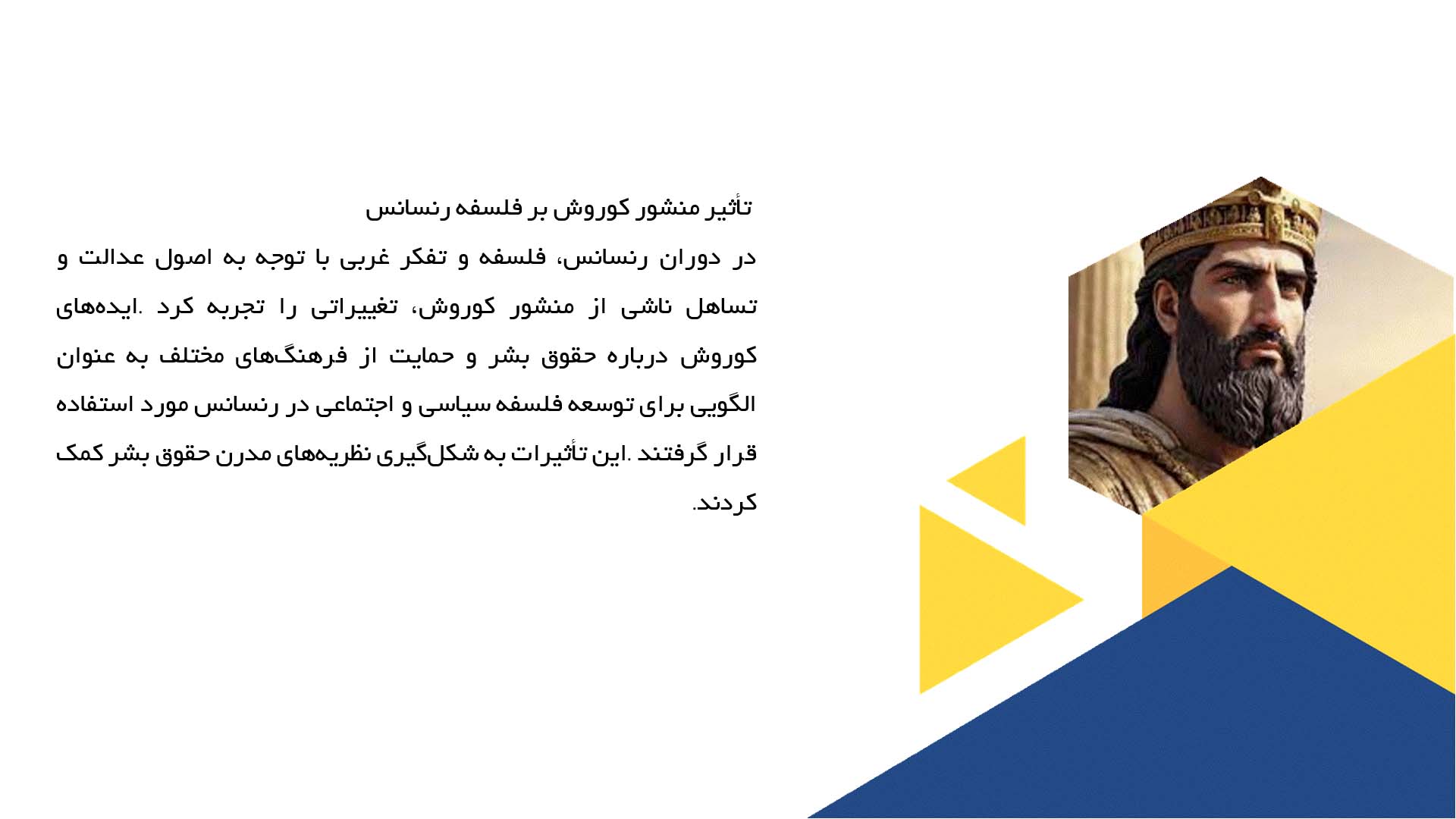 تأثیر منشور کوروش بر فلسفه رنسانس

در دوران رنسانس، فلسفه و تفکر غربی با توجه به اصول عدالت و تساهل ناشی از منشور کوروش، تغییراتی را تجربه کرد .ایده‌های کوروش درباره حقوق بشر و حمایت از فرهنگ‌های مختلف به عنوان الگویی برای توسعه فلسفه سیاسی و اجتماعی در رنسانس مورد استفاده قرار گرفتند .این تأثیرات به شکل‌گیری نظریه‌های مدرن حقوق بشر کمک کردند.